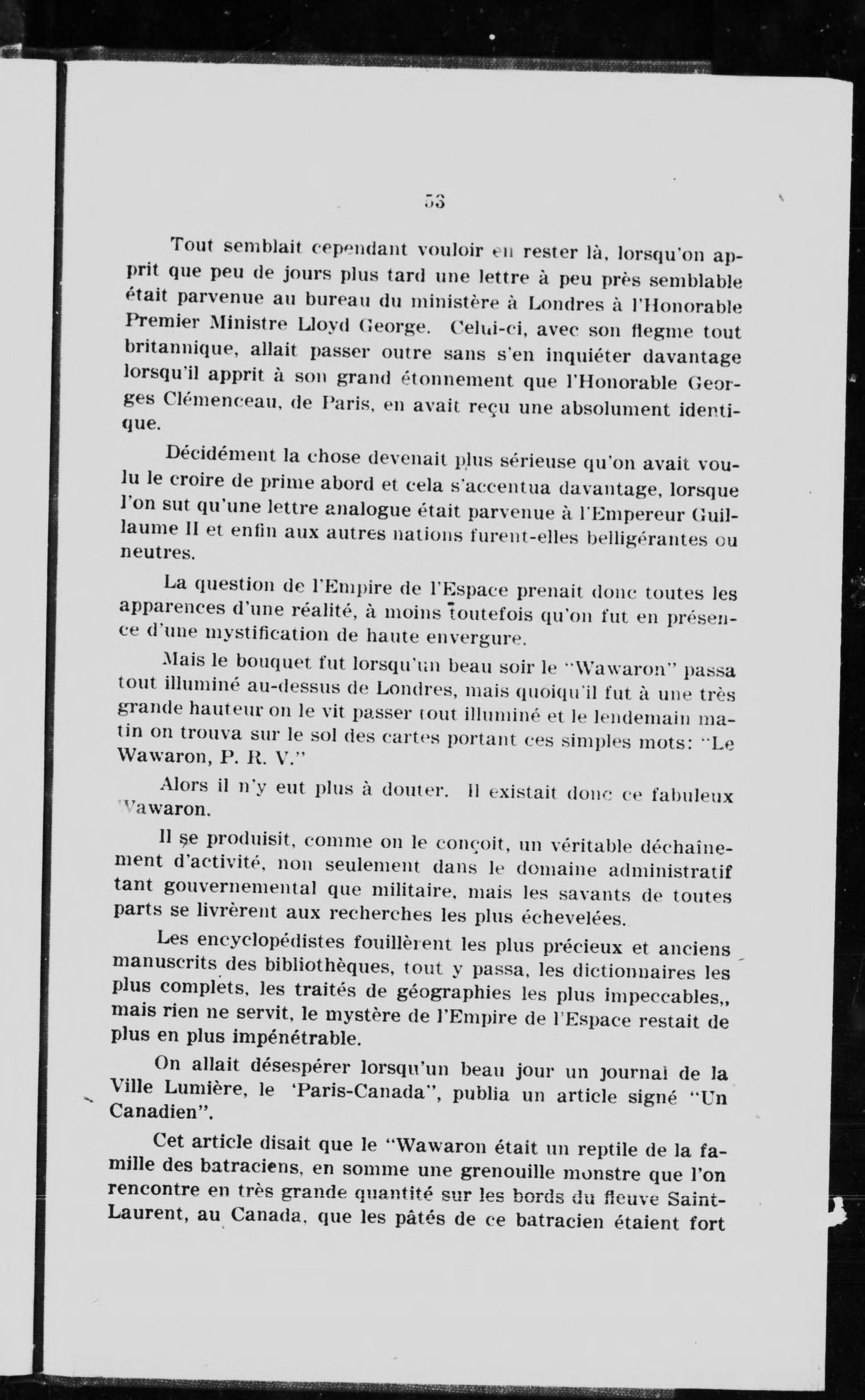 53

Tout semblait cependant vouloir en rester là, lorsqu'on apprit que peu de jours plus tard une lettre à peu près semblable était parvenue au bureau du ministère à Londres à l'Honorable Premier Ministre Lloyd George. Celui-ci, avec son flegme tout britannique, allait passer outre sans s'en inquiéter davantage lorsqu'il apprit à son grand étonnement que l'Honorable Georges Clémenceau, de Paris, en avait reçu une absolument identique.

Décidément la chose devenait plus sérieuse qu'on avait voulu le croire de prime abord et cela s'accentua davantage, lorsque l'on sut qu'une lettre analogue était parvenue à l'Empereur Guillaume II et enfin aux autres nations furent-elles belligérantes ou neutres.

La question de l'Empire de l'Espace prenait donc toutes les apparences d'une réalité, à moins toutefois qu'on fut en présence d'une mystification de haute envergure.

Mais le bouquet fut lorsqu'un beau soir le "Wawaron" passa tout illuminé au-dessus de Londres, mais quoiqu'il fut à une très grande hauteur on le vit passer tout illuminé et le lendemain matin on trouva sur le sol des cartes portant ces simples mots: "Le Wawaron, P. R. V."

Alors il n'y eut plus à douter. Il existait donc ce fabuleux Wawaron.

Il se produisit, comme on le conçoit, un véritable déchaînement d'activité, non seulement dans le domaine administratif tant gouvernemental que militaire, mais les savants de toutes parts se livrèrent aux recherches les plus échevelées.

Les encyclopédistes fouillèrent les plus précieux et anciens manuscrits des bibliothèques, tout y passa, les dictionnaires les plus complets, les traités de géographies les plus impeccables,, mais rien ne servit, le mystère de l'Empire de l'Espace restait de plus en plus impénétrable.

On allait désespérer lorsqu'un beau jour un journal de la Ville Lumière, le 'Paris-Canada", publia un article signé "Un Canadien".

Cet article disait que le "Wawaron était un reptile de la famille des batraciens, en somme une grenouille monstre que l'on rencontre en très grande quantité sur les bords du fleuve Saint-Laurent, au Canada, que les pâtés de ce batracien étaient fort